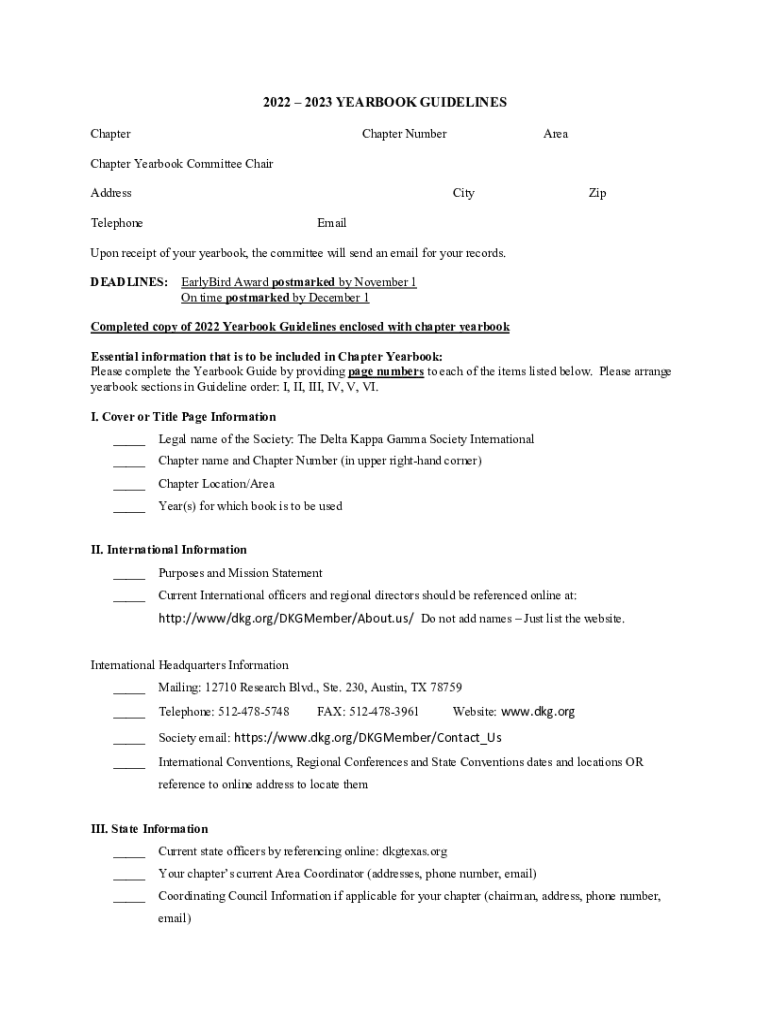 2022 – 2023 YEARBOOK GUIDELINES

Chapter Chapter Number Area

Chapter Yearbook Committee Chair

Address City Zip

Telephone Email

Upon receipt of your yearbook, the committee will send an email for your records.

DEADLINES: EarlyBird Award postmarked by November 1
On time postmarked by December 1

Completed copy of 2022 Yearbook Guidelines enclosed with chapter yearbook

Essential information that is to be included in Chapter Yearbook:
Please complete the Yearbook Guide by providing page numbers to each of the items listed below. Please arrange yearbook sections in Guideline order: I, II, III, IV, V, VI.

I. Cover or Title Page Information
_____ Legal name of the Society: The Delta Kappa Gamma Society International
_____ Chapter name and Chapter Number (in upper right-hand corner)
_____ Chapter Location/Area
_____ Year(s) for which book is to be used

II. International Information
_____ Purposes and Mission Statement
_____ Current International officers and regional directors should be referenced online at: http://www/dkg.org/DKGMember/About.us/ Do not add names – Just list the website.

International Headquarters Information
_____ Mailing: 12710 Research Blvd., Ste. 230, Austin, TX 78759
_____ Telephone: 512-478-5748 FAX: 512-478-3961 Website: www.dkg.org
_____ Society email: https://www.dkg.org/DKGMember/Contact_Us
_____ International Conventions, Regional Conferences and State Conventions dates and locations OR reference to online address to locate them

III. State Information
_____ Current state officers by referencing online: dkgtexas.org
_____ Your chapter's current Area Coordinator (addresses, phone number, email)
_____ Coordinating Council Information if applicable for your chapter (chairman, address, phone number, email)